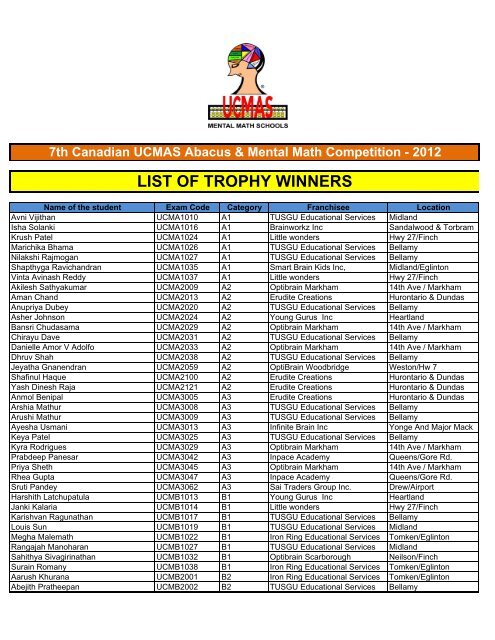 UCMAS
MENTAL MATH SCHOOLS

7th Canadian UCMAS Abacus & Mental Math Competition - 2012

LIST OF TROPHY WINNERS

| Name of the student | Exam Code | Category | Franchisee | Location |
|---|---|---|---|---|
| Avni Vijithan | UCMA1010 | A1 | TUSGU Educational Services | Midland |
| Isha Solanki | UCMA1016 | A1 | Brainworkz Inc | Sandalwood & Torbram |
| Krush Patel | UCMA1024 | A1 | Little wonders | Hwy 27/Finch |
| Marichika Bhama | UCMA1026 | A1 | TUSGU Educational Services | Bellamy |
| Nilakshi Rajmogan | UCMA1027 | A1 | TUSGU Educational Services | Bellamy |
| Shapthyga Ravichandran | UCMA1035 | A1 | Smart Brain Kids Inc, | Midland/Eglinton |
| Vinta Avinash Reddy | UCMA1037 | A1 | Little wonders | Hwy 27/Finch |
| Akilesh Sathyakumar | UCMA2009 | A2 | Optibrain Markham | 14th Ave / Markham |
| Aman Chand | UCMA2013 | A2 | Erudite Creations | Hurontario & Dundas |
| Anupriya Dubey | UCMA2020 | A2 | TUSGU Educational Services | Bellamy |
| Asher Johnson | UCMA2024 | A2 | Young Gurus Inc | Heartland |
| Bansri Chudasama | UCMA2029 | A2 | Optibrain Markham | 14th Ave / Markham |
| Chirayu Dave | UCMA2031 | A2 | TUSGU Educational Services | Bellamy |
| Danielle Amor V Adolfo | UCMA2033 | A2 | Optibrain Markham | 14th Ave / Markham |
| Dhruv Shah | UCMA2038 | A2 | TUSGU Educational Services | Bellamy |
| Jeyatha Gnanendran | UCMA2059 | A2 | OptiBrain Woodbridge | Weston/Hw 7 |
| Shafinul Haque | UCMA2100 | A2 | Erudite Creations | Hurontario & Dundas |
| Yash Dinesh Raja | UCMA2121 | A2 | Erudite Creations | Hurontario & Dundas |
| Anmol Benipal | UCMA3005 | A3 | Erudite Creations | Hurontario & Dundas |
| Arshia Mathur | UCMA3008 | A3 | TUSGU Educational Services | Bellamy |
| Arushi Mathur | UCMA3009 | A3 | TUSGU Educational Services | Bellamy |
| Ayesha Usmani | UCMA3013 | A3 | Infinite Brain Inc | Yonge And Major Mack |
| Keya Patel | UCMA3025 | A3 | TUSGU Educational Services | Bellamy |
| Kyra Rodrigues | UCMA3029 | A3 | Optibrain Markham | 14th Ave / Markham |
| Prabdeep Panesar | UCMA3042 | A3 | Inpace Academy | Queens/Gore Rd. |
| Priya Sheth | UCMA3045 | A3 | Optibrain Markham | 14th Ave / Markham |
| Rhea Gupta | UCMA3047 | A3 | Inpace Academy | Queens/Gore Rd. |
| Sruti Pandey | UCMA3062 | A3 | Sai Traders Group Inc. | Drew/Airport |
| Harshith Latchupatula | UCMB1013 | B1 | Young Gurus Inc | Heartland |
| Janki Kalaria | UCMB1014 | B1 | Little wonders | Hwy 27/Finch |
| Karishvan Ragunathan | UCMB1017 | B1 | TUSGU Educational Services | Bellamy |
| Louis Sun | UCMB1019 | B1 | TUSGU Educational Services | Midland |
| Megha Malemath | UCMB1022 | B1 | Iron Ring Educational Services | Tomken/Eglinton |
| Rangajah Manoharan | UCMB1027 | B1 | TUSGU Educational Services | Midland |
| Sahithya Sivagirinathan | UCMB1032 | B1 | Optibrain Scarborough | Neilson/Finch |
| Surain Romany | UCMB1038 | B1 | Iron Ring Educational Services | Tomken/Eglinton |
| Aarush Khurana | UCMB2001 | B2 | Iron Ring Educational Services | Tomken/Eglinton |
| Abejith Pratheepan | UCMB2002 | B2 | TUSGU Educational Services | Bellamy |